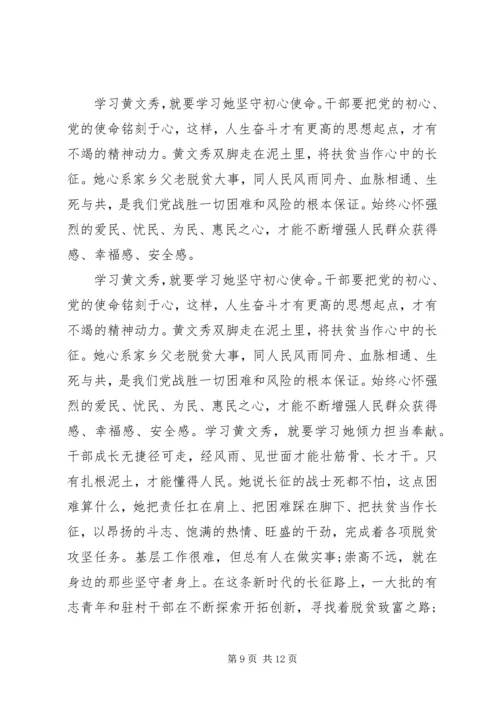 学习黄文秀，就要学习她坚守初心使命。干部要把党的初心、党的使命铭刻于心，这样，人生奋斗才有更高的思想起点，才有不竭的精神动力。黄文秀双脚走在泥土里，将扶贫当作心中的长征。她心系家乡父老脱贫大事，同人民风雨同舟、血脉相通、生死与共，是我们党战胜一切困难和风险的根本保证。始终心怀强烈的爱民、忧民、为民、惠民之心，才能不断增强人民群众获得感、幸福感、安全感。

学习黄文秀，就要学习她坚守初心使命。干部要把党的初心、党的使命铭刻于心，这样，人生奋斗才有更高的思想起点，才有不竭的精神动力。黄文秀双脚走在泥土里，将扶贫当作心中的长征。她心系家乡父老脱贫大事，同人民风雨同舟、血脉相通、生死与共，是我们党战胜一切困难和风险的根本保证。始终心怀强烈的爱民、忧民、为民、惠民之心，才能不断增强人民群众获得感、幸福感、安全感。学习黄文秀，就要学习她倾力担当奉献。干部成长无捷径可走，经风雨、见世面才能壮筋骨、长才干。只有扎根泥土，才能懂得人民。她说长征的战士死都不怕，这点困难算什么，她把责任扛在肩上、把困难踩在脚下、把扶贫当作长征，以昂扬的斗志、饱满的热情、旺盛的干劲，完成着各项脱贫攻坚任务。基层工作很难，但总有人在做实事；崇高不远，就在身边的那些坚守者身上。在这条新时代的长征路上，一大批的有志青年和驻村干部在不断探索开拓创新，寻找着脱贫致富之路；

第 9 页 共 12 页